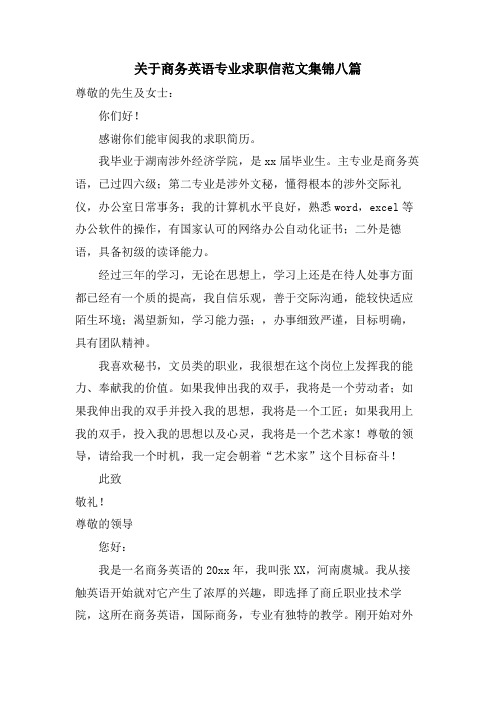 关于商务英语专业求职信范文集锦八篇

尊敬的先生及女士:

你们好!

感谢你们能审阅我的求职简历。

我毕业于湖南涉外经济学院，是 xx 届毕业生。主专业是商务英语，已过四六级；第二专业是涉外文秘，懂得根本的涉外交际礼仪，办公室日常事务；我的计算机水平良好，熟悉 word，excel 等办公软件的操作，有国家认可的网络办公自动化证书；二外是德语，具备初级的读译能力。

经过三年的学习，无论在思想上，学习上还是在待人处事方面都已经有一个质的提高，我自信乐观，善于交际沟通，能较快适应陌生环境；渴望新知，学习能力强；，办事细致严谨，目标明确，具有团队精神。

我喜欢秘书，文员类的职业，我很想在这个岗位上发挥我的能力、奉献我的价值。如果我伸出我的双手，我将是一个劳动者；如果我伸出我的双手并投入我的思想，我将是一个工匠；如果我用上我的双手，投入我的思想以及心灵，我将是一个艺术家！尊敬的领导，请给我一个时机，我一定会朝着“艺术家”这个目标奋斗！

此致

敬礼！

尊敬的领导

您好:

我是一名商务英语的 20xx 年，我叫张 XX，河南虞城。我从接触英语开始就对它产生了浓厚的兴趣，即选择了商丘职业技术学院，这所在商务英语，国际商务，专业有独特的教学。刚开始对外